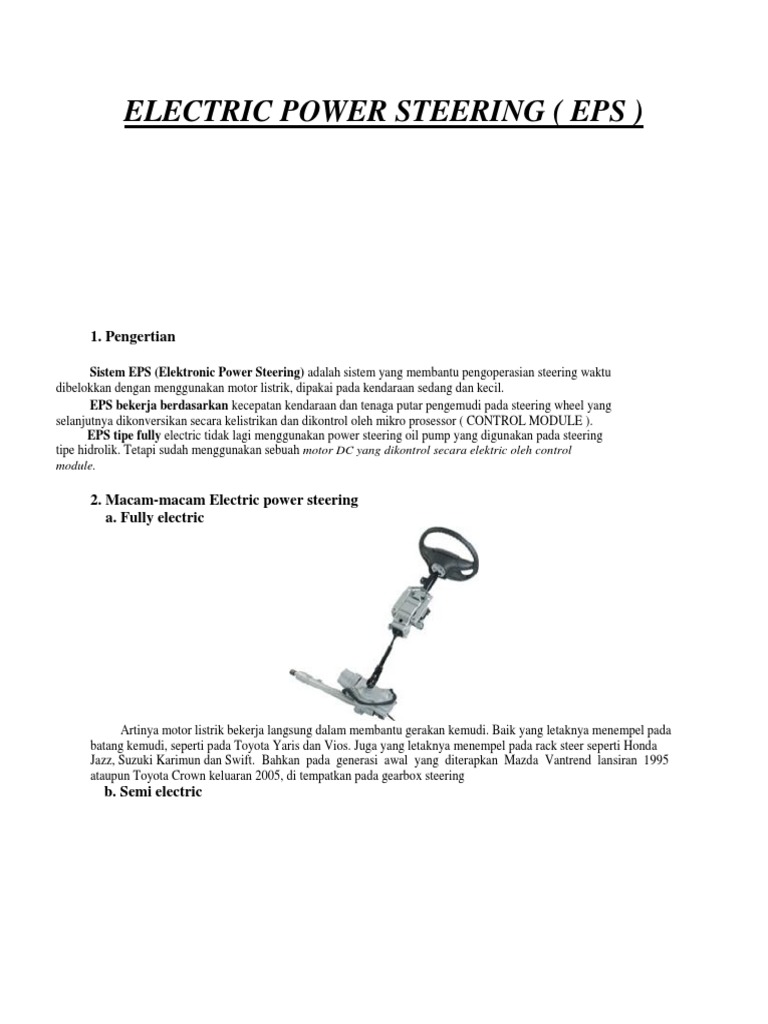 ELECTRIC POWER STEERING ( EPS )

1. Pengertian

Sistem EPS (Elektronic Power Steering) adalah sistem yang membantu pengoperasian steering waktu dibelokkan dengan menggunakan motor listrik, dipakai pada kendaraan sedang dan kecil.

EPS bekerja berdasarkan kecepatan kendaraan dan tenaga putar pengemudi pada steering wheel yang selanjutnya dikonversikan secara kelistrikan dan dikontrol oleh mikro prosessor ( CONTROL MODULE ).

EPS tipe fully electric tidak lagi menggunakan power steering oil pump yang digunakan pada steering tipe hidrolik. Tetapi sudah menggunakan sebuah motor DC yang dikontrol secara elektric oleh control module.

2. Macam-macam Electric power steering

a. Fully electric

Artinya motor listrik bekerja langsung dalam membantu gerakan kemudi. Baik yang letaknya menempel pada batang kemudi, seperti pada Toyota Yaris dan Vios. Juga yang letaknya menempel pada rack steer seperti Honda Jazz, Suzuki Karimun dan Swift. Bahkan pada generasi awal yang diterapkan Mazda Vantrend lansiran 1995 ataupun Toyota Crown keluaran 2005, di tempatkan pada gearbox steering

b. Semi electric